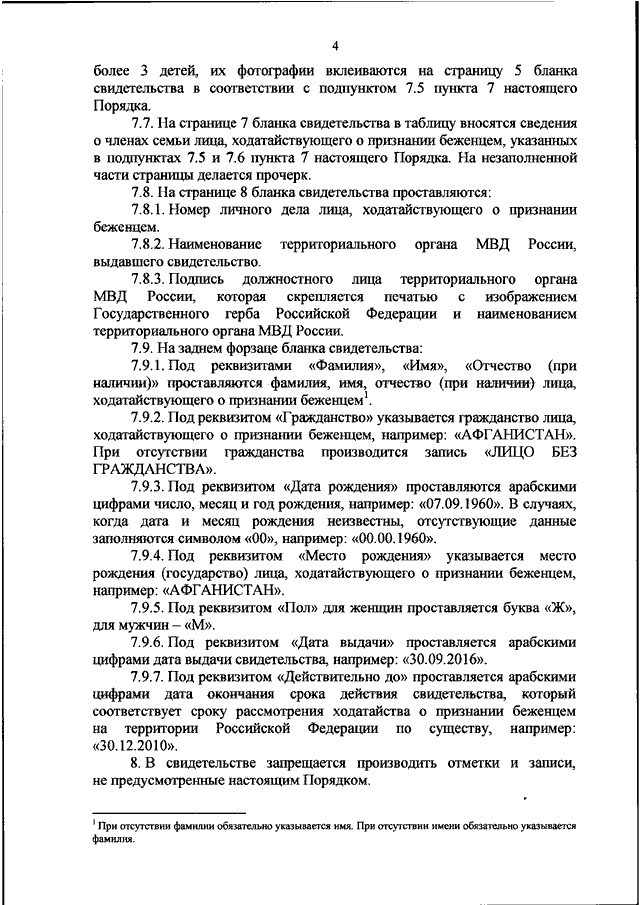 4

более 3 детей, их фотографии вклеиваются на страницу 5 бланка свидетельства в соответствии с подпунктом 7.5 пункта 7 настоящего Порядка.

7.7. На странице 7 бланка свидетельства в таблицу вносятся сведения о членах семьи лица, ходатайствующего о признании беженцем, указанных в подпунктах 7.5 и 7.6 пункта 7 настоящего Порядка. На незаполненной части страницы делается прочерк.

7.8. На странице 8 бланка свидетельства проставляются:

7.8.1. Номер личного дела лица, ходатайствующего о признании беженцем.

7.8.2. Наименование территориального органа МВД России, выдавшего свидетельство.

7.8.3. Подпись должностного лица территориального органа МВД России, которая скрепляется печатью с изображением Государственного герба Российской Федерации и наименованием территориального органа МВД России.

7.9. На заднем форзаце бланка свидетельства:

7.9.1. Под реквизитами «Фамилия», «Имя», «Отчество (при наличии)» проставляются фамилия, имя, отчество (при наличии) лица, ходатайствующего о признании беженцем$^1$.

7.9.2. Под реквизитом «Гражданство» указывается гражданство лица, ходатайствующего о признании беженцем, например: «АФГАНИСТАН». При отсутствии гражданства производится запись «ЛИЦО БЕЗ ГРАЖДАНСТВА».

7.9.3. Под реквизитом «Дата рождения» проставляются арабскими цифрами число, месяц и год рождения, например: «07.09.1960». В случаях, когда дата и месяц рождения неизвестны, отсутствующие данные заполняются символом «00», например: «00.00.1960».

7.9.4. Под реквизитом «Место рождения» указывается место рождения (государство) лица, ходатайствующего о признании беженцем, например: «АФГАНИСТАН».

7.9.5. Под реквизитом «Пол» для женщин проставляется буква «Ж», для мужчин – «М».

7.9.6. Под реквизитом «Дата выдачи» проставляется арабскими цифрами дата выдачи свидетельства, например: «30.09.2016».

7.9.7. Под реквизитом «Действительно до» проставляется арабскими цифрами дата окончания срока действия свидетельства, который соответствует сроку рассмотрения ходатайства о признании беженцем на территории Российской Федерации по существу, например: «30.12.2010».

8. В свидетельстве запрещается производить отметки и записи, не предусмотренные настоящим Порядком.

$^1$ При отсутствии фамилии обязательно указывается имя. При отсутствии имени обязательно указывается фамилия.